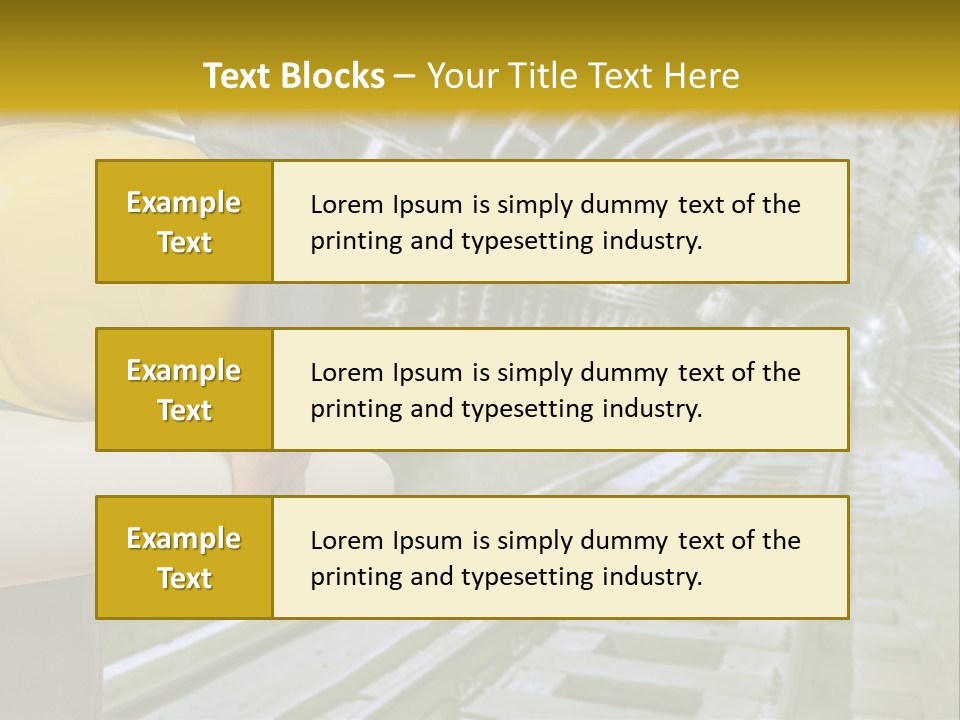 Text Blocks – Your Title Text Here

Example Text

Lorem Ipsum is simply dummy text of the printing and typesetting industry.

Example Text

Lorem Ipsum is simply dummy text of the printing and typesetting industry.

Example Text

Lorem Ipsum is simply dummy text of the printing and typesetting industry.